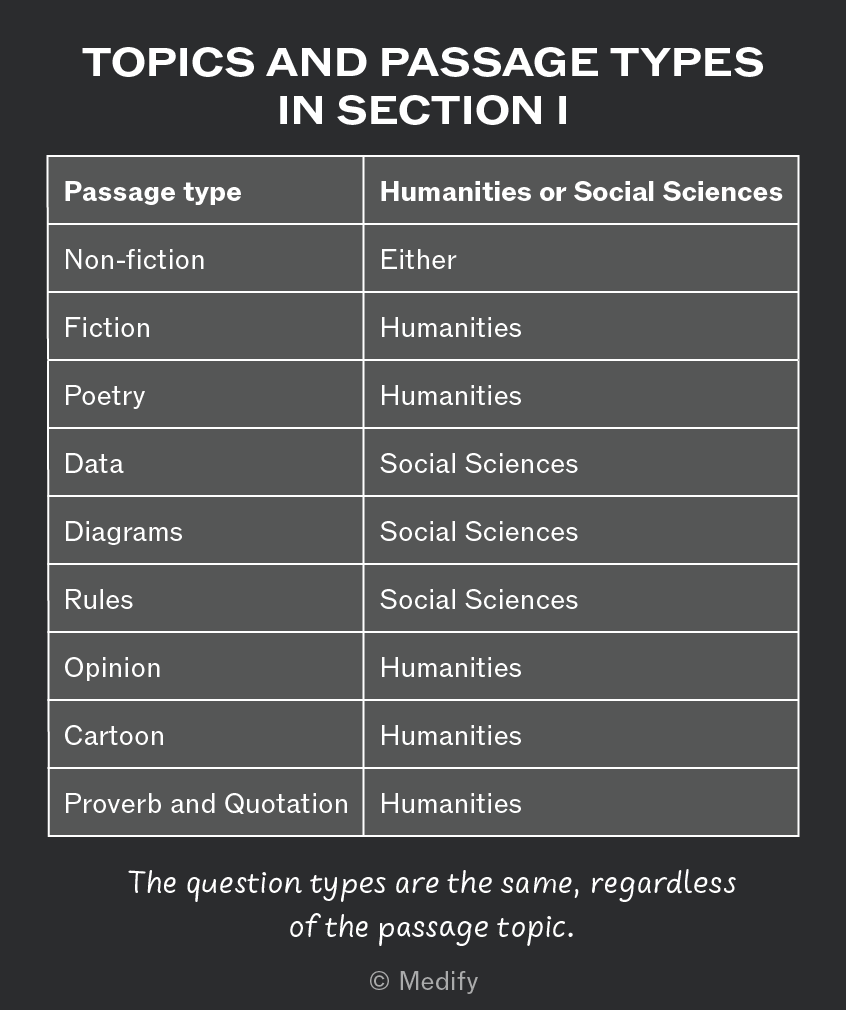 TOPICS AND PASSAGE TYPES IN SECTION I

| Passage type | Humanities or Social Sciences |
|---|---|
| Non-fiction | Either |
| Fiction | Humanities |
| Poetry | Humanities |
| Data | Social Sciences |
| Diagrams | Social Sciences |
| Rules | Social Sciences |
| Opinion | Humanities |
| Cartoon | Humanities |
| Proverb and Quotation | Humanities |

The question types are the same, regardless of the passage topic.

© Medify